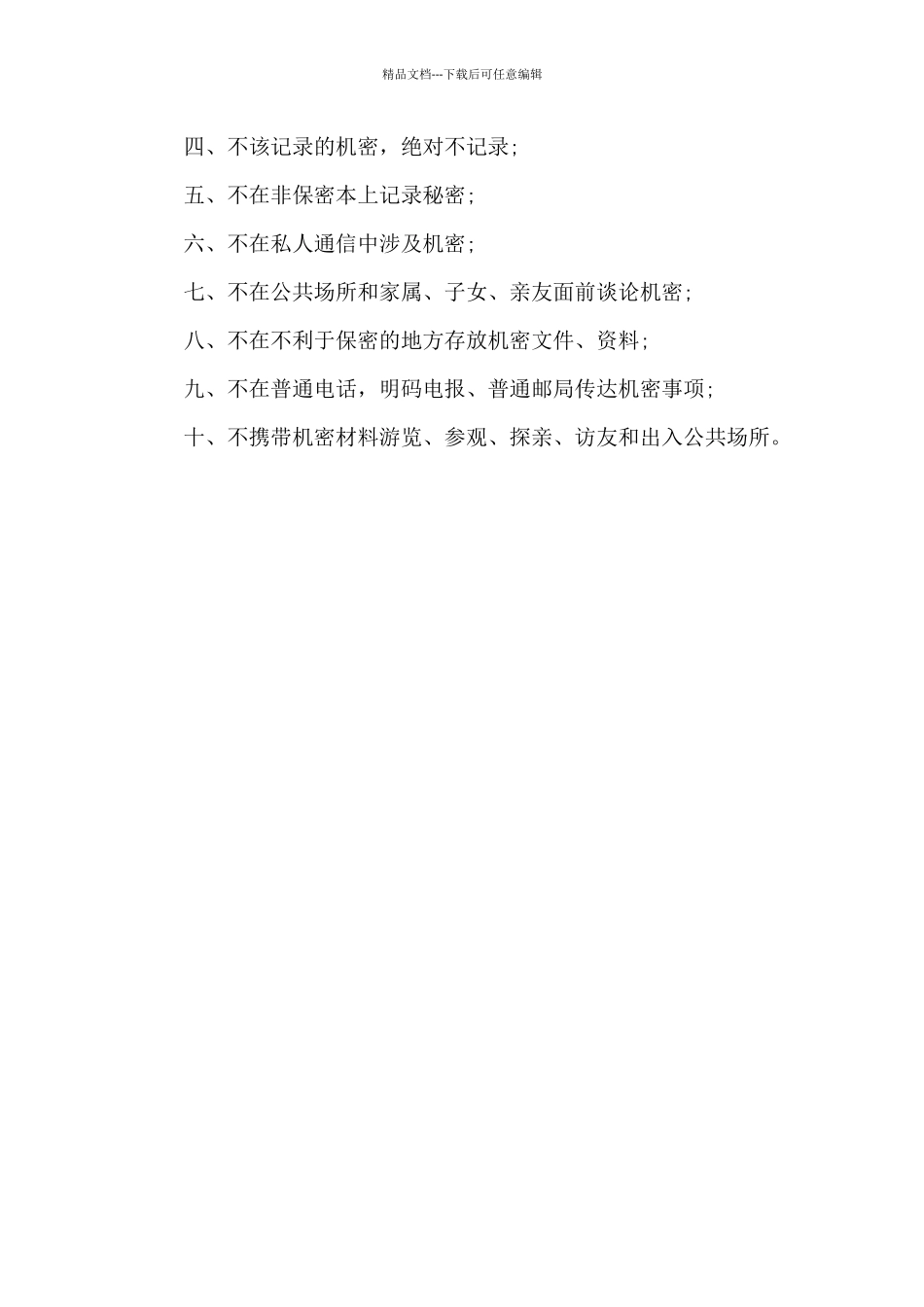 精品文档---下载后可任意编辑

四、不该记录的机密，绝对不记录;

五、不在非保密本上记录秘密;

六、不在私人通信中涉及机密;

七、不在公共场所和家属、子女、亲友面前谈论机密;

八、不在不利于保密的地方存放机密文件、资料;

九、不在普通电话，明码电报、普通邮局传达机密事项;

十、不携带机密材料游览、参观、探亲、访友和出入公共场所。